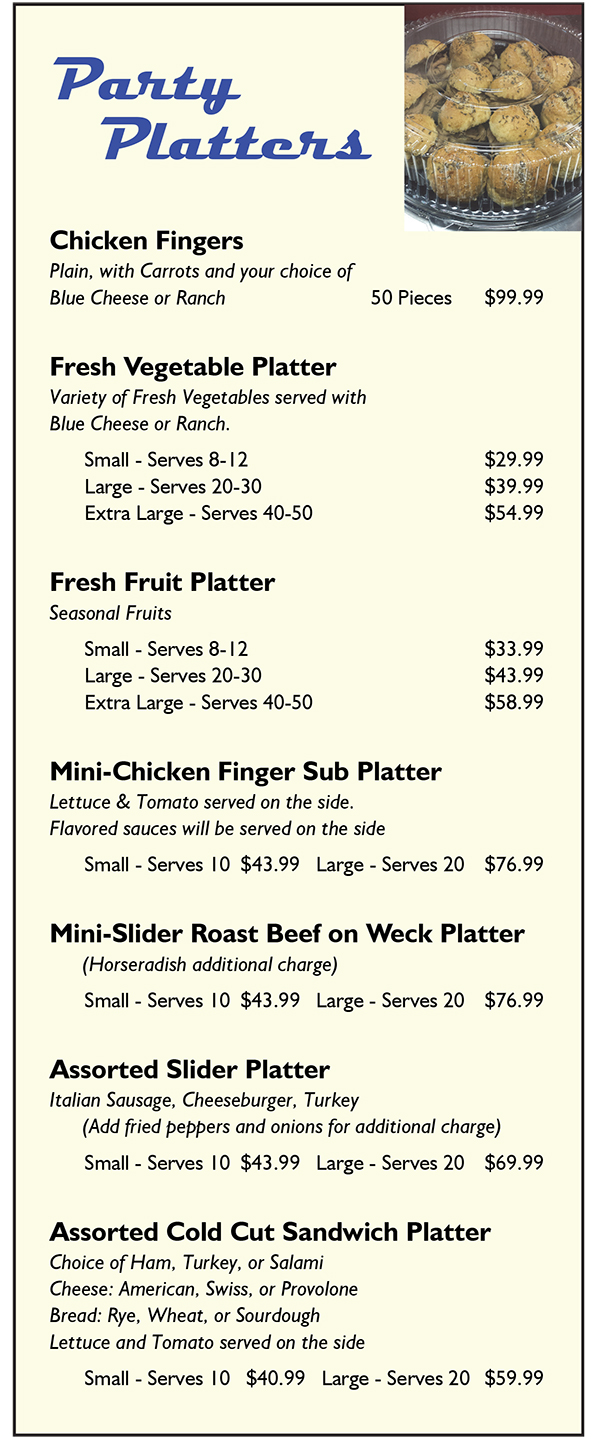 Party Platters

Chicken Fingers
Plain, with Carrots and your choice of Blue Cheese or Ranch 50 Pieces $99.99

Fresh Vegetable Platter
Variety of Fresh Vegetables served with Blue Cheese or Ranch.

Small - Serves 8-12 $29.99
Large - Serves 20-30 $39.99
Extra Large - Serves 40-50 $54.99

Fresh Fruit Platter
Seasonal Fruits

Small - Serves 8-12 $33.99
Large - Serves 20-30 $43.99
Extra Large - Serves 40-50 $58.99

Mini-Chicken Finger Sub Platter
Lettuce & Tomato served on the side.
Flavored sauces will be served on the side

Small - Serves 10 $43.99 Large - Serves 20 $76.99

Mini-Slider Roast Beef on Weck Platter
(Horseradish additional charge)

Small - Serves 10 $43.99 Large - Serves 20 $76.99

Assorted Slider Platter
Italian Sausage, Cheeseburger, Turkey
(Add fried peppers and onions for additional charge)

Small - Serves 10 $43.99 Large - Serves 20 $69.99

Assorted Cold Cut Sandwich Platter
Choice of Ham, Turkey, or Salami
Cheese: American, Swiss, or Provolone
Bread: Rye, Wheat, or Sourdough
Lettuce and Tomato served on the side

Small - Serves 10 $40.99 Large - Serves 20 $59.99